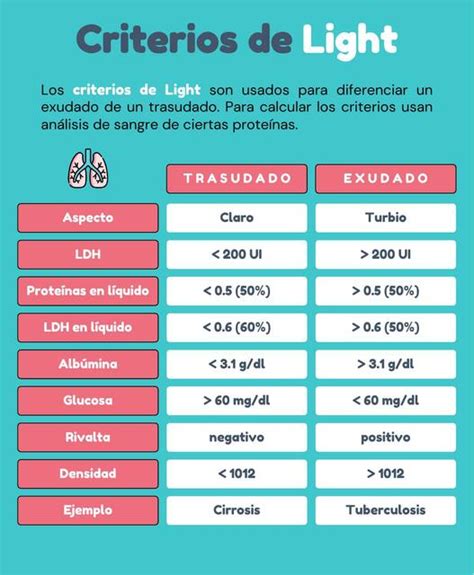 Criterios de Light

Los criterios de Light son usados para diferenciar un exudado de un trasudado. Para calcular los criterios usan análisis de sangre de ciertas proteínas.

| | TRASUDADO | EXUDADO |
|---|---|---|
| Aspecto | Claro | Turbio |
| LDH | < 200 UI | > 200 UI |
| Proteínas en líquido | < 0.5 (50%) | > 0.5 (50%) |
| LDH en líquido | < 0.6 (60%) | > 0.6 (50%) |
| Albúmina | < 3.1 g/dl | > 3.1 g/dl |
| Glucosa | > 60 mg/dl | < 60 mg/dl |
| Rivalta | negativo | positivo |
| Densidad | < 1012 | > 1012 |
| Ejemplo | Cirrosis | Tuberculosis |